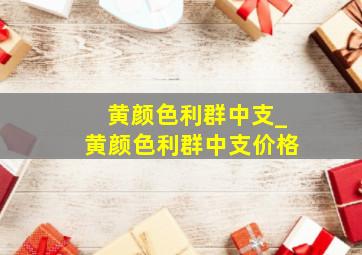 黄颜色利群中支_
黄颜色利群中支价格